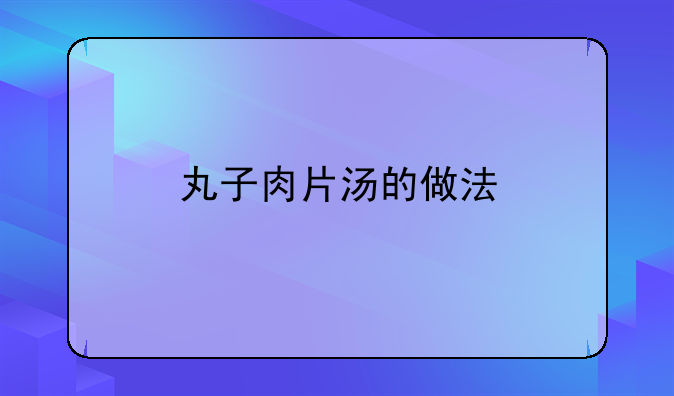 丸子肉片汤的做法